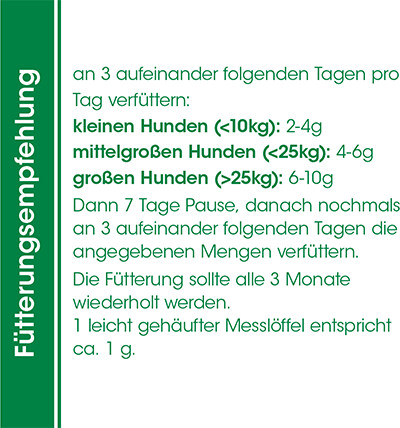 Fütterungsempfehlung

an 3 aufeinander folgenden Tagen pro Tag verfüttern:

kleinen Hunden (<10kg): 2-4g
mittelgroßen Hunden (<25kg): 4-6g
großen Hunden (>25kg): 6-10g

Dann 7 Tage Pause, danach nochmals an 3 aufeinander folgenden Tagen die angegebenen Mengen verfüttern.

Die Fütterung sollte alle 3 Monate wiederholt werden.
1 leicht gehäufter Messlöffel entspricht ca. 1 g.